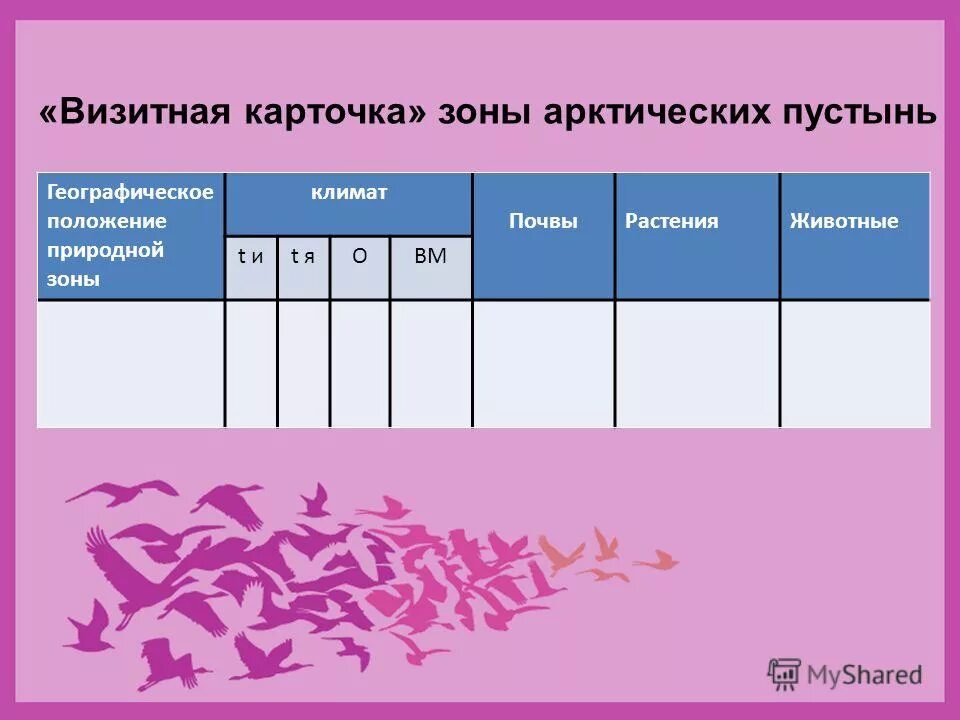 «Визитная карточка» зоны арктических пустынь

| Географическое положение природной зоны | климат | | | | Почвы | Растения | Животные |
|---|---|---|---|---|---|---|---|
| | t и | t я | О | ВМ | | | |
| | | | | | | | |

MyShared